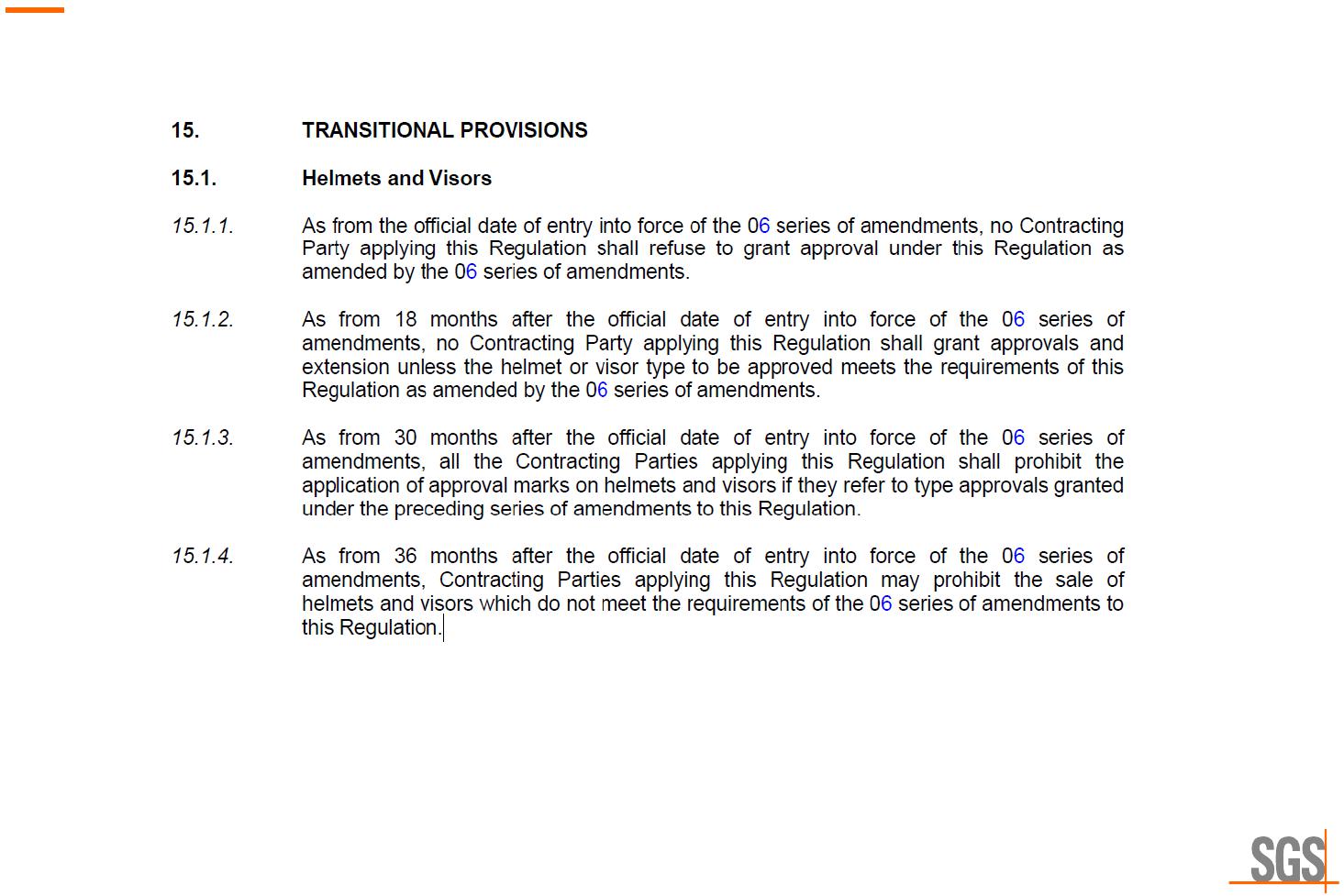 15. TRANSITIONAL PROVISIONS

15.1. Helmets and Visors

15.1.1. As from the official date of entry into force of the 06 series of amendments, no Contracting Party applying this Regulation shall refuse to grant approval under this Regulation as amended by the 06 series of amendments.

15.1.2. As from 18 months after the official date of entry into force of the 06 series of amendments, no Contracting Party applying this Regulation shall grant approvals and extension unless the helmet or visor type to be approved meets the requirements of this Regulation as amended by the 06 series of amendments.

15.1.3. As from 30 months after the official date of entry into force of the 06 series of amendments, all the Contracting Parties applying this Regulation shall prohibit the application of approval marks on helmets and visors if they refer to type approvals granted under the preceding series of amendments to this Regulation.

15.1.4. As from 36 months after the official date of entry into force of the 06 series of amendments, Contracting Parties applying this Regulation may prohibit the sale of helmets and visors which do not meet the requirements of the 06 series of amendments to this Regulation.

SGS